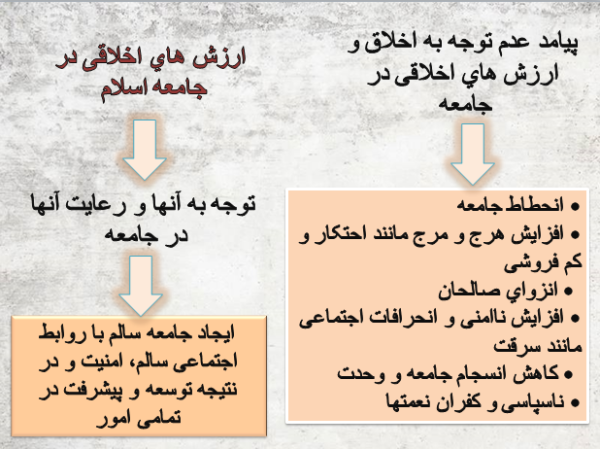 پیامد عدم توجه به اخلاق و ارزش هاي اخلاقی در جامعه

• انحطاط جامعه
• افزایش هرج و مرج مانند احتکار و کم فروشی
• انزواي صالحان
• افزایش ناامنی و انحرافات اجتماعی مانند سرقت
• کاهش انسجام جامعه و وحدت
• ناسپاسی و کفران نعمتها

ارزش هاي اخلاقی در جامعه اسلام

توجه به آنها و رعایت آنها در جامعه

ایجاد جامعه سالم با روابط اجتماعی سالم، امنیت و در نتیجه توسعه و پیشرفت در تمامی امور